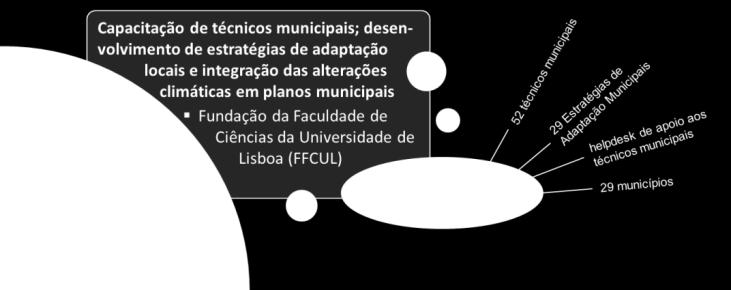 Capacitação de técnicos municipais; desenvolvimento de estratégias de adaptação locais e integração das alterações climáticas em planos municipais

▪ Fundação da Faculdade de Ciências da Universidade de Lisboa (FFCUL)

52 técnicos municipais

29 Estratégias de Adaptação Municipais

helpdesk de apoio aos técnicos municipais

29 municípios